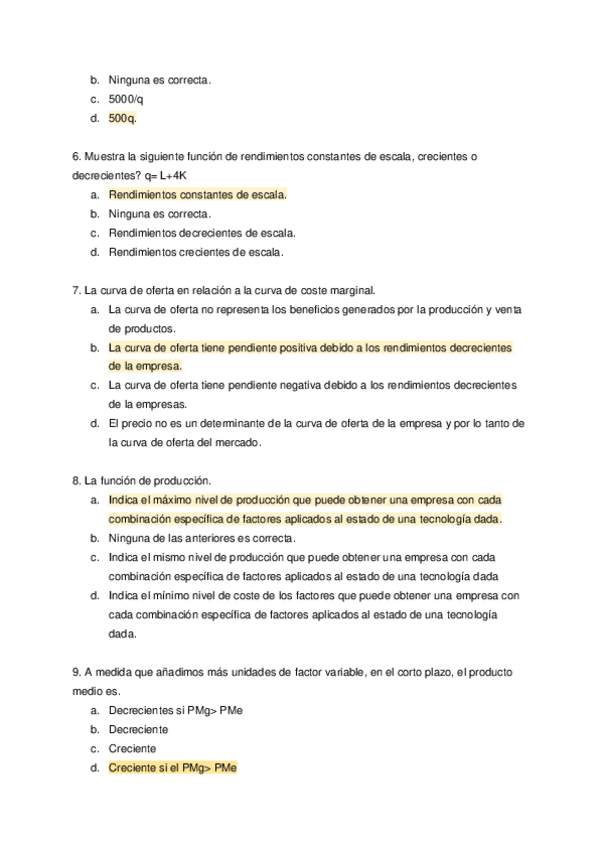 b. Ninguna es correcta.
c. 5000/q
d. 500q.

6. Muestra la siguiente función de rendimientos constantes de escala, crecientes o decrecientes? q= L+4K
a. Rendimientos constantes de escala.
b. Ninguna es correcta.
c. Rendimientos decrecientes de escala.
d. Rendimientos crecientes de escala.

7. La curva de oferta en relación a la curva de coste marginal.
a. La curva de oferta no representa los beneficios generados por la producción y venta de productos.
b. La curva de oferta tiene pendiente positiva debido a los rendimientos decrecientes de la empresa.
c. La curva de oferta tiene pendiente negativa debido a los rendimientos decrecientes de la empresas.
d. El precio no es un determinante de la curva de oferta de la empresa y por lo tanto de la curva de oferta del mercado.

8. La función de producción.
a. Indica el máximo nivel de producción que puede obtener una empresa con cada combinación específica de factores aplicados al estado de una tecnología dada.
b. Ninguna de las anteriores es correcta.
c. Indica el mismo nivel de producción que puede obtener una empresa con cada combinación específica de factores aplicados al estado de una tecnología dada
d. Indica el mínimo nivel de coste de los factores que puede obtener una empresa con cada combinación específica de factores aplicados al estado de una tecnología dada.

9. A medida que añadimos más unidades de factor variable, en el corto plazo, el producto medio es.
a. Decrecientes si PMg> PMe
b. Decreciente
c. Creciente
d. Creciente si el PMg> PMe